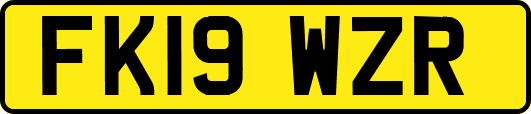 FK19 WZR